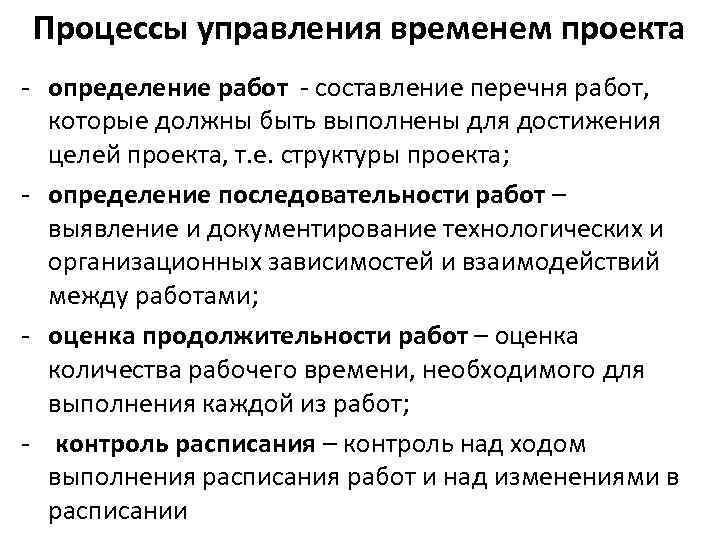 Процессы управления временем проекта

- определение работ - составление перечня работ, которые должны быть выполнены для достижения целей проекта, т.е. структуры проекта;

- определение последовательности работ – выявление и документирование технологических и организационных зависимостей и взаимодействий между работами;

- оценка продолжительности работ – оценка количества рабочего времени, необходимого для выполнения каждой из работ;

- контроль расписания – контроль над ходом выполнения расписания работ и над изменениями в расписании